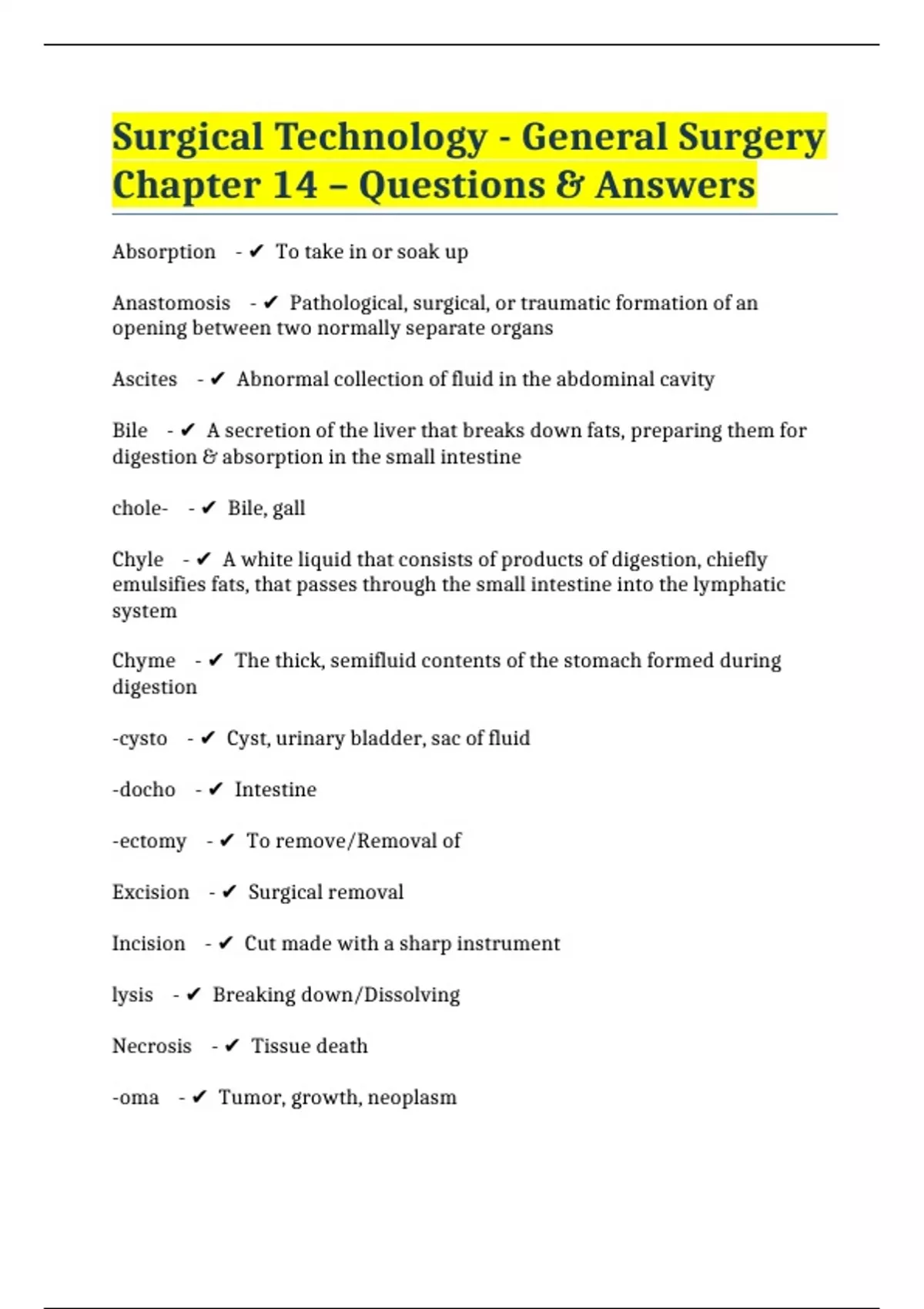 Surgical Technology - General Surgery Chapter 14 – Questions & Answers

Absorption - ✔ To take in or soak up

Anastomosis - ✔ Pathological, surgical, or traumatic formation of an opening between two normally separate organs

Ascites - ✔ Abnormal collection of fluid in the abdominal cavity

Bile - ✔ A secretion of the liver that breaks down fats, preparing them for digestion & absorption in the small intestine

chole- - ✔ Bile, gall

Chyle - ✔ A white liquid that consists of products of digestion, chiefly emulsifies fats, that passes through the small intestine into the lymphatic system

Chyme - ✔ The thick, semifluid contents of the stomach formed during digestion

-cysto - ✔ Cyst, urinary bladder, sac of fluid

-docho - ✔ Intestine

-ectomy - ✔ To remove/Removal of

Excision - ✔ Surgical removal

Incision - ✔ Cut made with a sharp instrument

lysis - ✔ Breaking down/Dissolving

Necrosis - ✔ Tissue death

-oma - ✔ Tumor, growth, neoplasm